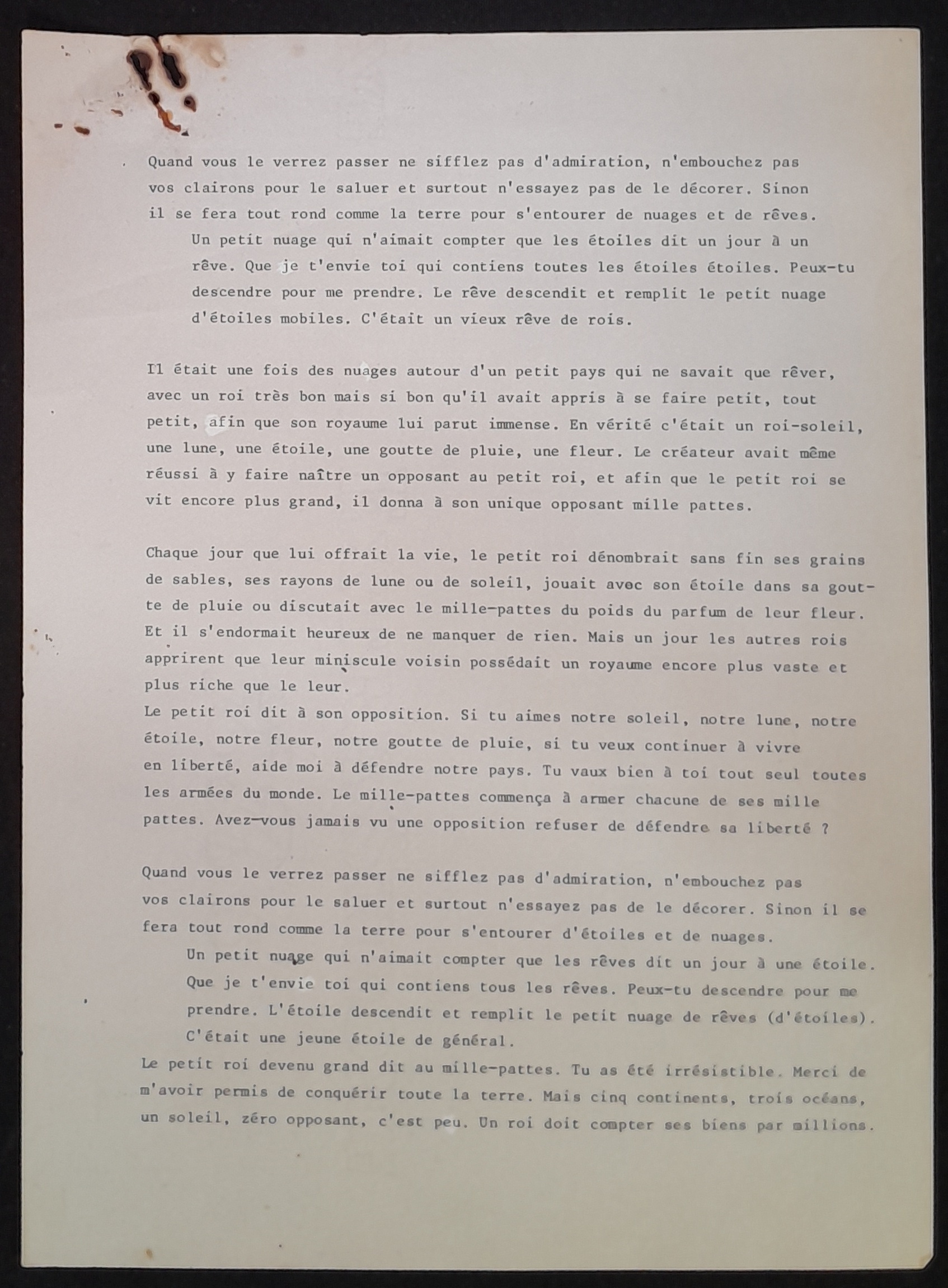 Quand vous le verrez passer ne sifflez pas d'admiration, n'embouchez pas vos clairons pour le saluer et surtout n'essayez pas de le décorer. Sinon il se fera tout rond comme la terre pour s'entourer de nuages et de rêves.

Un petit nuage qui n'aimait compter que les étoiles dit un jour à un rêve. Que je t'envie toi qui contiens toutes les étoiles étoiles. Peux-tu descendre pour me prendre. Le rêve descendit et remplit le petit nuage d'étoiles mobiles. C'était un vieux rêve de rois.

Il était une fois des nuages autour d'un petit pays qui ne savait que rêver, avec un roi très bon mais si bon qu'il avait appris à se faire petit, tout petit, afin que son royaume lui parut immense. En vérité c'était un roi-soleil, une lune, une étoile, une goutte de pluie, une fleur. Le créateur avait même réussi à y faire naître un opposant au petit roi, et afin que le petit roi se vit encore plus grand, il donna à son unique opposant mille pattes.

Chaque jour que lui offrait la vie, le petit roi dénombrait sans fin ses grains de sables, ses rayons de lune ou de soleil, jouait avec son étoile dans sa goutte de pluie ou discutait avec le mille-pattes du poids du parfum de leur fleur. Et il s'endormait heureux de ne manquer de rien. Mais un jour les autres rois apprirent que leur miniscule voisin possédait un royaume encore plus vaste et plus riche que le leur.
Le petit roi dit à son opposition. Si tu aimes notre soleil, notre lune, notre étoile, notre fleur, notre goutte de pluie, si tu veux continuer à vivre en liberté, aide moi à défendre notre pays. Tu vaux bien à toi tout seul toutes les armées du monde. Le mille-pattes commença à armer chacune de ses mille pattes. Avez-vous jamais vu une opposition refuser de défendre sa liberté ?

Quand vous le verrez passer ne sifflez pas d'admiration, n'embouchez pas vos clairons pour le saluer et surtout n'essayez pas de le décorer. Sinon il se fera tout rond comme la terre pour s'entourer d'étoiles et de nuages.

Un petit nuage qui n'aimait compter que les rêves dit un jour à une étoile. Que je t'envie toi qui contiens tous les rêves. Peux-tu descendre pour me prendre. L'étoile descendit et remplit le petit nuage de rêves (d'étoiles). C'était une jeune étoile de général.
Le petit roi devenu grand dit au mille-pattes. Tu as été irrésistible. Merci de m'avoir permis de conquérir toute la terre. Mais cinq continents, trois océans, un soleil, zéro opposant, c'est peu. Un roi doit compter ses biens par millions.